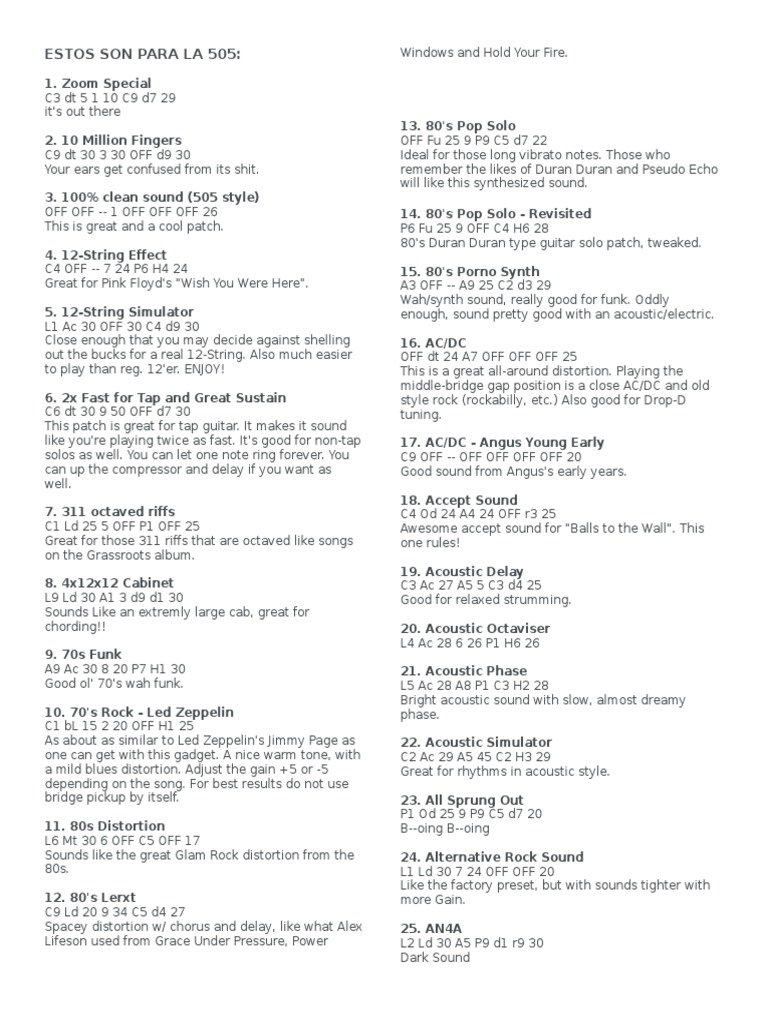 ESTOS SON PARA LA 505:

1. Zoom Special
C3 dt 5 1 10 C9 d7 29
it's out there

2. 10 Million Fingers
C9 dt 30 3 30 OFF d9 30
Your ears get confused from its shit.

3. 100% clean sound (505 style)
OFF OFF -- 1 OFF OFF OFF 26
This is great and a cool patch.

4. 12-String Effect
C4 OFF -- 7 24 P6 H4 24
Great for Pink Floyd's "Wish You Were Here".

5. 12-String Simulator
L1 Ac 30 OFF 30 C4 d9 30
Close enough that you may decide against shelling out the bucks for a real 12-String. Also much easier to play than reg. 12'er. ENJOY!

6. 2x Fast for Tap and Great Sustain
C6 dt 30 9 50 OFF d7 30
This patch is great for tap guitar. It makes it sound like you're playing twice as fast. It's good for non-tap solos as well. You can let one note ring forever. You can up the compressor and delay if you want as well.

7. 311 octaved riffs
C1 Ld 25 5 OFF P1 OFF 25
Great for those 311 riffs that are octaved like songs on the Grassroots album.

8. 4x12x12 Cabinet
L9 Ld 30 A1 3 d9 d1 30
Sounds Like an extremly large cab, great for chording!!

9. 70s Funk
A9 Ac 30 8 20 P7 H1 30
Good ol' 70's wah funk.

10. 70's Rock - Led Zeppelin
C1 bL 15 2 20 OFF H1 25
As about as similar to Led Zeppelin's Jimmy Page as one can get with this gadget. A nice warm tone, with a mild blues distortion. Adjust the gain +5 or -5 depending on the song. For best results do not use bridge pickup by itself.

11. 80s Distortion
L6 Mt 30 6 OFF C5 OFF 17
Sounds like the great Glam Rock distortion from the 80s.

12. 80's Lerxt
C9 Ld 20 9 34 C5 d4 27
Spacey distortion w/ chorus and delay, like what Alex Lifeson used from Grace Under Pressure, Power Windows and Hold Your Fire.

13. 80's Pop Solo
OFF Fu 25 9 P9 C5 d7 22
Ideal for those long vibrato notes. Those who remember the likes of Duran Duran and Pseudo Echo will like this synthesized sound.

14. 80's Pop Solo - Revisited
P6 Fu 25 9 OFF C4 H6 28
80's Duran Duran type guitar solo patch, tweaked.

15. 80's Porno Synth
A3 OFF -- A9 25 C2 d3 29
Wah/synth sound, really good for funk. Oddly enough, sound pretty good with an acoustic/electric.

16. AC/DC
OFF dt 24 A7 OFF OFF OFF 25
This is a great all-around distortion. Playing the middle-bridge gap position is a close AC/DC and old style rock (rockabilly, etc.) Also good for Drop-D tuning.

17. AC/DC - Angus Young Early
C9 OFF -- OFF OFF OFF OFF 20
Good sound from Angus's early years.

18. Accept Sound
C4 Od 24 A4 24 OFF r3 25
Awesome accept sound for "Balls to the Wall". This one rules!

19. Acoustic Delay
C3 Ac 27 A5 5 C3 d4 25
Good for relaxed strumming.

20. Acoustic Octaviser
L4 Ac 28 6 26 P1 H6 26

21. Acoustic Phase
L5 Ac 28 A8 P1 C3 H2 28
Bright acoustic sound with slow, almost dreamy phase.

22. Acoustic Simulator
C2 Ac 29 A5 45 C2 H3 29
Great for rhythms in acoustic style.

23. All Sprung Out
P1 Od 25 9 P9 C5 d7 20
B--oing B--oing

24. Alternative Rock Sound
L1 Ld 30 7 24 OFF OFF 20
Like the factory preset, but with sounds tighter with more Gain.

25. AN4A
L2 Ld 30 A5 P9 d1 r9 30
Dark Sound